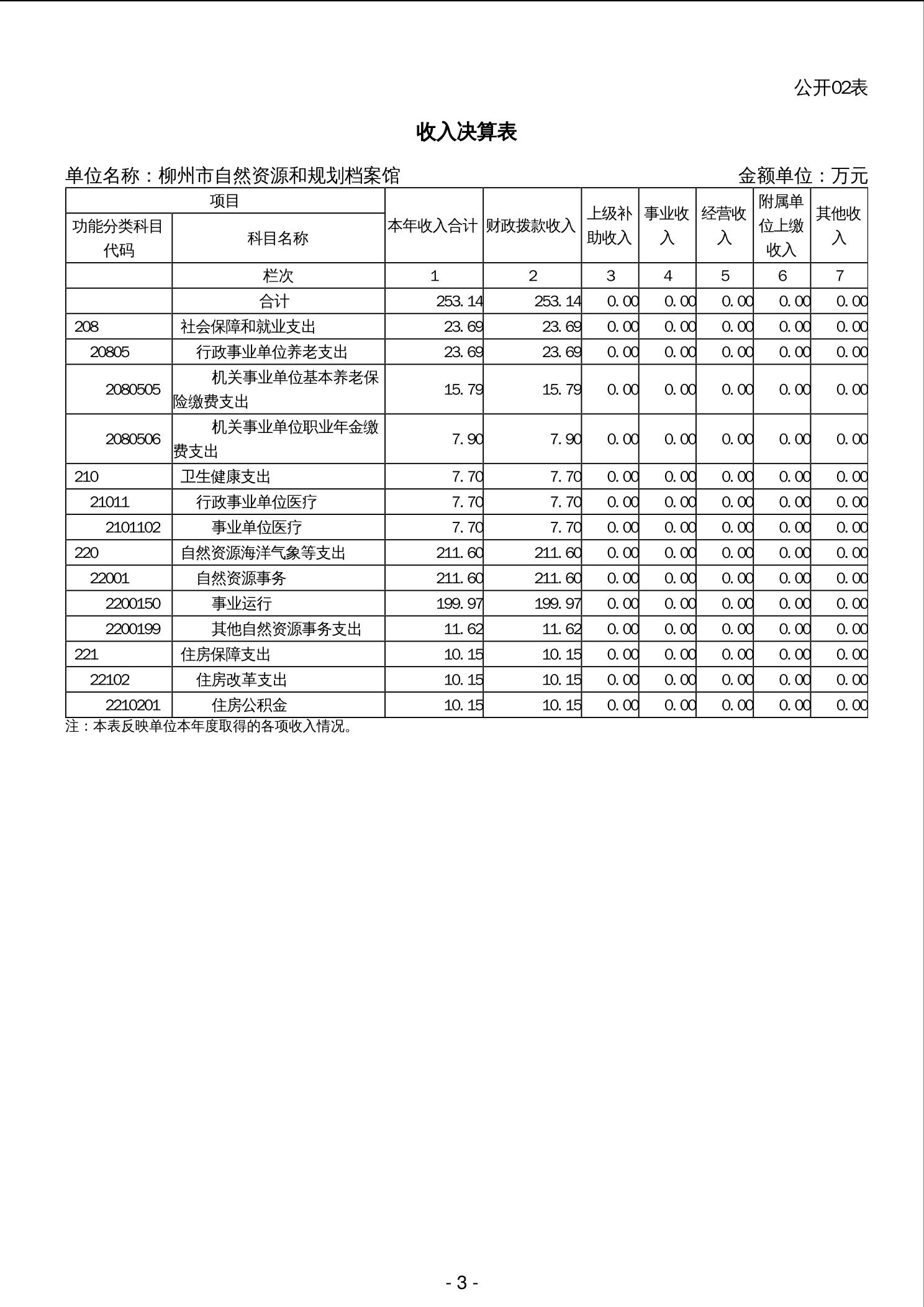 公开02表

收入决算表

单位名称：柳州市自然资源和规划档案馆

金额单位：万元

| 项目 | | 本年收入合计 | 财政拨款收入 | 上级补助收入 | 事业收入 | 经营收入 | 附属单位上缴收入 | 其他收入 |
|---|---|---|---|---|---|---|---|---|
| 功能分类科目代码 | 科目名称 | | | | | | | |
| | 栏次 | 1 | 2 | 3 | 4 | 5 | 6 | 7 |
| | 合计 | 253.14 | 253.14 | 0.00 | 0.00 | 0.00 | 0.00 | 0.00 |
| 208 | 社会保障和就业支出 | 23.69 | 23.69 | 0.00 | 0.00 | 0.00 | 0.00 | 0.00 |
| 20805 | 行政事业单位养老支出 | 23.69 | 23.69 | 0.00 | 0.00 | 0.00 | 0.00 | 0.00 |
| 2080505 | 机关事业单位基本养老保险缴费支出 | 15.79 | 15.79 | 0.00 | 0.00 | 0.00 | 0.00 | 0.00 |
| 2080506 | 机关事业单位职业年金缴费支出 | 7.90 | 7.90 | 0.00 | 0.00 | 0.00 | 0.00 | 0.00 |
| 210 | 卫生健康支出 | 7.70 | 7.70 | 0.00 | 0.00 | 0.00 | 0.00 | 0.00 |
| 21011 | 行政事业单位医疗 | 7.70 | 7.70 | 0.00 | 0.00 | 0.00 | 0.00 | 0.00 |
| 2101102 | 事业单位医疗 | 7.70 | 7.70 | 0.00 | 0.00 | 0.00 | 0.00 | 0.00 |
| 220 | 自然资源海洋气象等支出 | 211.60 | 211.60 | 0.00 | 0.00 | 0.00 | 0.00 | 0.00 |
| 22001 | 自然资源事务 | 211.60 | 211.60 | 0.00 | 0.00 | 0.00 | 0.00 | 0.00 |
| 2200150 | 事业运行 | 199.97 | 199.97 | 0.00 | 0.00 | 0.00 | 0.00 | 0.00 |
| 2200199 | 其他自然资源事务支出 | 11.62 | 11.62 | 0.00 | 0.00 | 0.00 | 0.00 | 0.00 |
| 221 | 住房保障支出 | 10.15 | 10.15 | 0.00 | 0.00 | 0.00 | 0.00 | 0.00 |
| 22102 | 住房改革支出 | 10.15 | 10.15 | 0.00 | 0.00 | 0.00 | 0.00 | 0.00 |
| 2210201 | 住房公积金 | 10.15 | 10.15 | 0.00 | 0.00 | 0.00 | 0.00 | 0.00 |

注：本表反映单位本年度取得的各项收入情况。

- 3 -